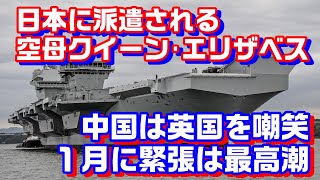 日本に派遣される
空母クイーン·エリザベス

中国は英国を嘲笑
１月に緊張は最高潮